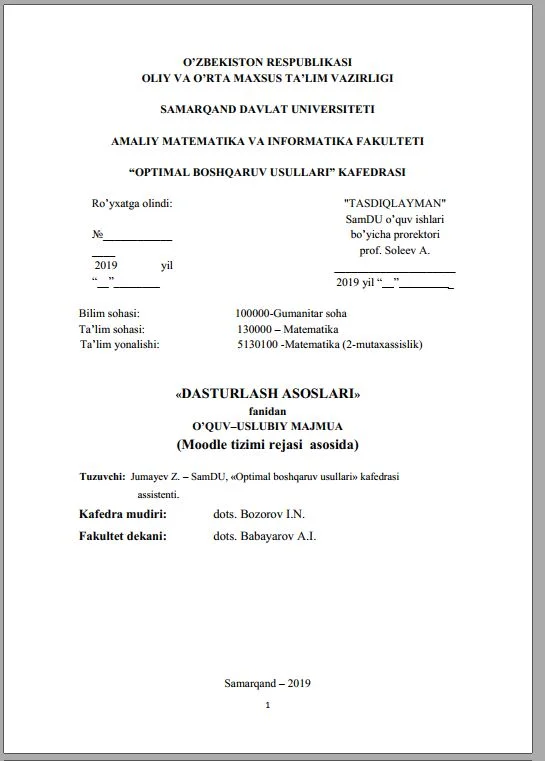 O'ZBEKISTON RESPUBLIKASI
OLIY VA O'RTA MAXSUS TA'LIM VAZIRLIGI

SAMARQAND DAVLAT UNIVERSITETI

AMALIY MATEMATIKA VA INFORMATIKA FAKULTETI

"OPTIMAL BOSHQARUV USULLARI" KAFEDRASI

Ro'yxatga olindi:
№____
____
2019 yil
"____"____

"TASDIQLAYMAN"
SamDU o'quv ishlari
bo'yicha prorektori
prof. Soleev A.
____
2019 yil "____"____

Bilim sohasi: 100000-Gumanitar soha
Ta'lim sohasi: 130000 – Matematika
Ta'lim yonalishi: 5130100 -Matematika (2-mutaxassislik)

«DASTURLASH ASOSLARI»
fanidan
O'QUV–USLUBIY MAJMUA
(Moodle tizimi rejasi asosida)

Tuzuvchi: Jumayev Z. – SamDU, «Optimal boshqaruv usullari» kafedrasi assistenti.

Kafedra mudiri: dots. Bozorov I.N.

Fakultet dekani: dots. Babayarov A.I.

Samarqand – 2019

1